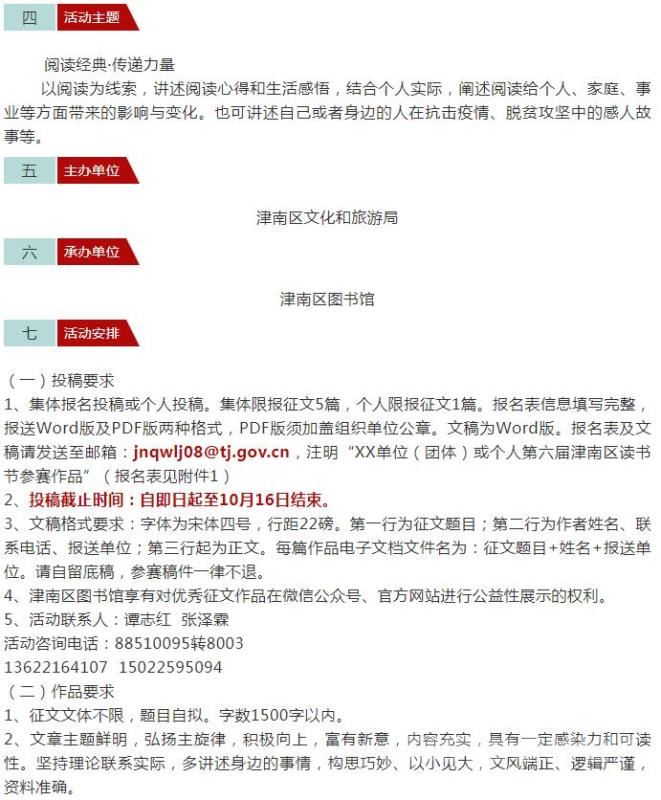 四 活动主题

阅读经典·传递力量

以阅读为线索，讲述阅读心得和生活感悟，结合个人实际，阐述阅读给个人、家庭、事业等方面带来的影响与变化。也可讲述自己或者身边的人在抗击疫情、脱贫攻坚中的感人故事等。

五 主办单位

津南区文化和旅游局

六 承办单位

津南区图书馆

七 活动安排

（一）投稿要求

1、集体报名投稿或个人投稿。集体限报征文5篇，个人限报征文1篇。报名表信息填写完整，报送Word版及PDF版两种格式，PDF版须加盖组织单位公章。文稿为Word版。报名表及文稿请发送至邮箱：jnqwlj08@tj.gov.cn，注明“XX单位（团体）或个人第六届津南区读书节参赛作品”（报名表见附件1）

2、投稿截止时间：自即日起至10月16日结束。

3、文稿格式要求：字体为宋体四号，行距22磅。第一行为征文题目；第二行为作者姓名、联系电话、报送单位；第三行起为正文。每篇作品电子文档文件名为：征文题目+姓名+报送单位。请自留底稿，参赛稿件一律不退。

4、津南区图书馆享有对优秀征文作品在微信公众号、官方网站进行公益性展示的权利。

5、活动联系人：谭志红 张泽霖

活动咨询电话：88510095转8003

13622164107 15022595094

（二）作品要求

1、征文文体不限，题目自拟。字数1500字以内。

2、文章主题鲜明，弘扬主旋律，积极向上，富有新意，内容充实，具有一定感染力和可读性。坚持理论联系实际，多讲述身边的事情，构思巧妙、以小见大，文风端正、逻辑严谨，资料准确。